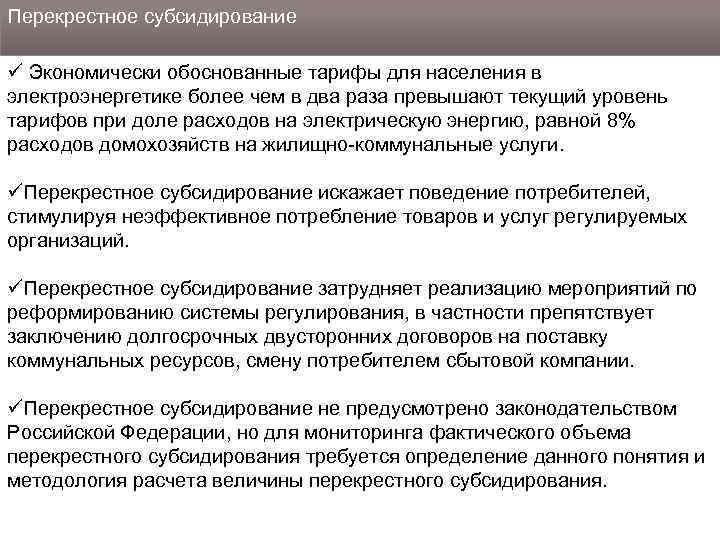 Перекрестное субсидирование

✓ Экономически обоснованные тарифы для населения в электроэнергетике более чем в два раза превышают текущий уровень тарифов при доле расходов на электрическую энергию, равной 8% расходов домохозяйств на жилищно-коммунальные услуги.

✓Перекрестное субсидирование искажает поведение потребителей, стимулируя неэффективное потребление товаров и услуг регулируемых организаций.

✓Перекрестное субсидирование затрудняет реализацию мероприятий по реформированию системы регулирования, в частности препятствует заключению долгосрочных двусторонних договоров на поставку коммунальных ресурсов, смену потребителем сбытовой компании.

✓Перекрестное субсидирование не предусмотрено законодательством Российской Федерации, но для мониторинга фактического объема перекрестного субсидирования требуется определение данного понятия и методология расчета величины перекрестного субсидирования.